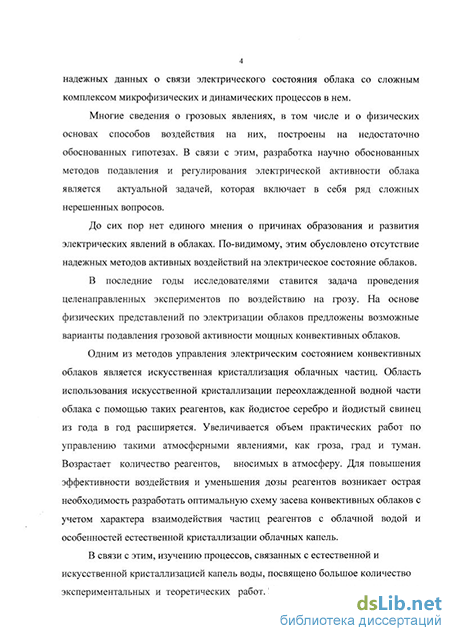 4

надежных данных о связи электрического состояния облака со сложным комплексом микрофизических и динамических процессов в нем.

Многие сведения о грозовых явлениях, в том числе и о физических основах способов воздействия на них, построены на недостаточно обоснованных гипотезах. В связи с этим, разработка научно обоснованных методов подавления и регулирования электрической активности облака является актуальной задачей, которая включает в себя ряд сложных нерешенных вопросов.

До сих пор нет единого мнения о причинах образования и развития электрических явлений в облаках. По-видимому, этим обусловлено отсутствие надежных методов активных воздействий на электрическое состояние облаков.

В последние годы исследователями ставится задача проведения целенаправленных экспериментов по воздействию на грозу. На основе физических представлений по электризации облаков предложены возможные варианты подавления грозовой активности мощных конвективных облаков.

Одним из методов управления электрическим состоянием конвективных облаков является искусственная кристаллизация облачных частиц. Область использования искусственной кристаллизации переохлажденной водной части облака с помощью таких реагентов, как йодистое серебро и йодистый свинец из года в год расширяется. Увеличивается объем практических работ по управлению такими атмосферными явлениями, как гроза, град и туман. Возрастает количество реагентов, вносимых в атмосферу. Для повышения эффективности воздействия и уменьшения дозы реагентов возникает острая необходимость разработать оптимальную схему засева конвективных облаков с учетом характера взаимодействия частиц реагентов с облачной водой и особенностей естественной кристаллизации облачных капель.

В связи с этим, изучению процессов, связанных с естественной и искусственной кристаллизацией капель воды, посвящено большое количество экспериментальных и теоретических работ.

dsLib.net
библиотека диссертаций